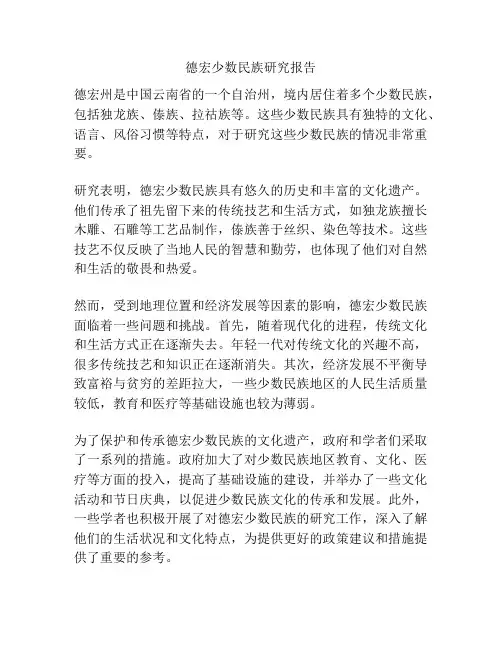 德宏少数民族研究报告

德宏州是中国云南省的一个自治州，境内居住着多个少数民族，包括独龙族、傣族、拉祜族等。这些少数民族具有独特的文化、语言、风俗习惯等特点，对于研究这些少数民族的情况非常重要。

研究表明，德宏少数民族具有悠久的历史和丰富的文化遗产。他们传承了祖先留下来的传统技艺和生活方式，如独龙族擅长木雕、石雕等工艺品制作，傣族善于丝织、染色等技术。这些技艺不仅反映了当地人民的智慧和勤劳，也体现了他们对自然和生活的敬畏和热爱。

然而，受到地理位置和经济发展等因素的影响，德宏少数民族面临着一些问题和挑战。首先，随着现代化的进程，传统文化和生活方式正在逐渐失去。年轻一代对传统文化的兴趣不高，很多传统技艺和知识正在逐渐消失。其次，经济发展不平衡导致富裕与贫穷的差距拉大，一些少数民族地区的人民生活质量较低，教育和医疗等基础设施也较为薄弱。

为了保护和传承德宏少数民族的文化遗产，政府和学者们采取了一系列的措施。政府加大了对少数民族地区教育、文化、医疗等方面的投入，提高了基础设施的建设，并举办了一些文化活动和节日庆典，以促进少数民族文化的传承和发展。此外，一些学者也积极开展了对德宏少数民族的研究工作，深入了解他们的生活状况和文化特点，为提供更好的政策建议和措施提供了重要的参考。